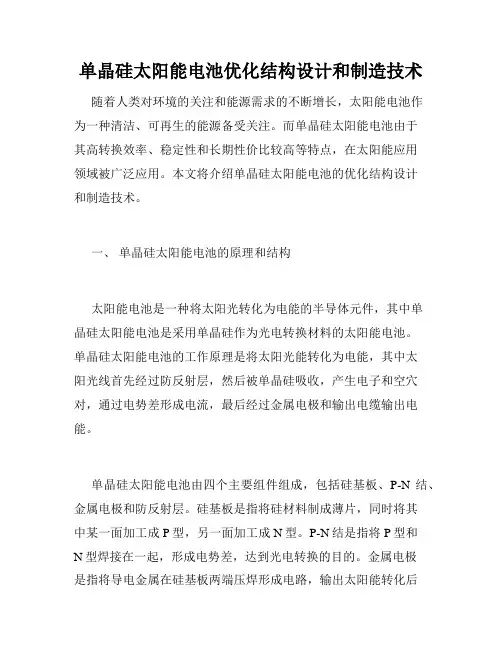 单晶硅太阳能电池优化结构设计和制造技术

随着人类对环境的关注和能源需求的不断增长，太阳能电池作为一种清洁、可再生的能源备受关注。而单晶硅太阳能电池由于其高转换效率、稳定性和长期性价比较高等特点，在太阳能应用领域被广泛应用。本文将介绍单晶硅太阳能电池的优化结构设计和制造技术。

一、 单晶硅太阳能电池的原理和结构

太阳能电池是一种将太阳光转化为电能的半导体元件，其中单晶硅太阳能电池是采用单晶硅作为光电转换材料的太阳能电池。单晶硅太阳能电池的工作原理是将太阳光能转化为电能，其中太阳光线首先经过防反射层，然后被单晶硅吸收，产生电子和空穴对，通过电势差形成电流，最后经过金属电极和输出电缆输出电能。

单晶硅太阳能电池由四个主要组件组成，包括硅基板、P-N 结、金属电极和防反射层。硅基板是指将硅材料制成薄片，同时将其中某一面加工成 P 型，另一面加工成 N 型。P-N 结是指将 P 型和 N 型焊接在一起，形成电势差，达到光电转换的目的。金属电极是指将导电金属在硅基板两端压焊形成电路，输出太阳能转化后